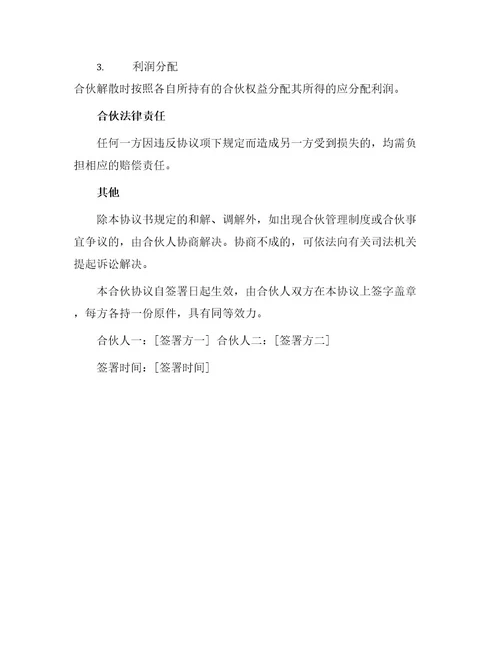 3. 利润分配

合伙解散时按照各自所持有的合伙权益分配其所得的应分配利润。

合伙法律责任

任何一方因违反协议项下规定而造成另一方受到损失的，均需负担相应的赔偿责任。

其他

除本协议书规定的和解、调解外，如出现合伙管理制度或合伙事宜争议的，由合伙人协商解决。协商不成的，可依法向有关司法机关提起诉讼解决。

本合伙协议自签署日起生效，由合伙人双方在本协议上签字盖章，每方各持一份原件，具有同等效力。

合伙人一：[签署方一] 合伙人二：[签署方二]

签署时间：[签署时间]